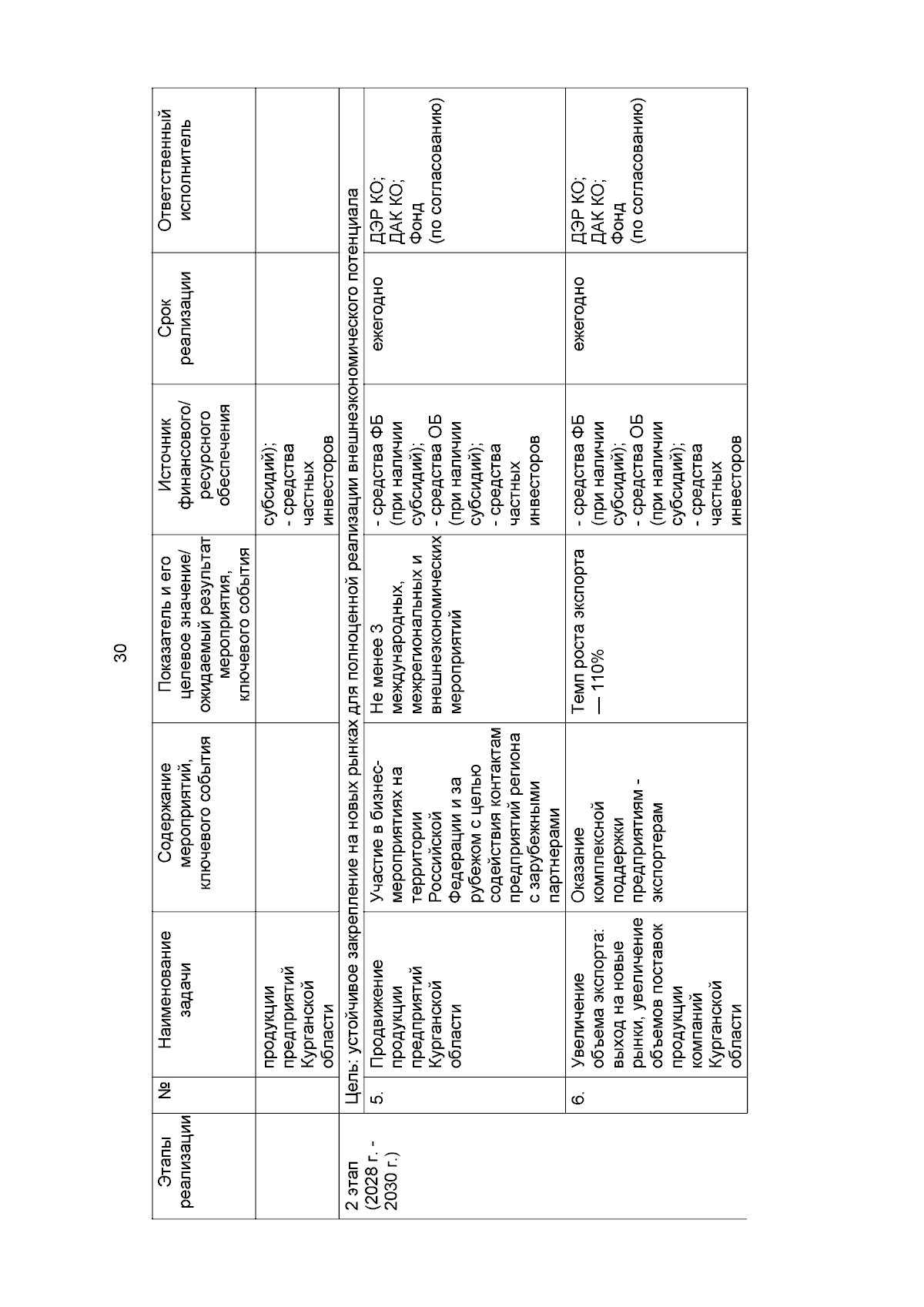 30

| Этапы реализации | № | Наименование задачи | Содержание мероприятий, ключевого события | Показатель и его целевое значение/ ожидаемый результат мероприятия, ключевого события | Источник финансового/ ресурсного обеспечения | Срок реализации | Ответственный исполнитель |
|---|---|---|---|---|---|---|---|
| | | продукции предприятий Курганской области | | | субсидий); - средства частных инвесторов | | |
| 2 этап (2028 г. - 2030 г.) | Цель: устойчивое закрепление на новых рынках для полноценной реализации внешнеэкономического потенциала | | | | | | |
| | 5. | Продвижение продукции предприятий Курганской области | Участие в бизнес-мероприятиях на территории Российской Федерации и за рубежом с целью содействия контактам предприятий региона с зарубежными партнерами | Не менее 3 международных, межрегиональных и внешнеэкономических мероприятий | - средства ФБ (при наличии субсидий); - средства ОБ (при наличии субсидий); - средства частных инвесторов | ежегодно | ДЭР КО; ДАК КО; Фонд (по согласованию) |
| | 6. | Увеличение объема экспорта: выход на новые рынки, увеличение объемов поставок продукции компаний Курганской области | Оказание комплексной поддержки предприятиям - экспортерам | Темп роста экспорта — 110% | - средства ФБ (при наличии субсидий); - средства ОБ (при наличии субсидий); - средства частных инвесторов | ежегодно | ДЭР КО; ДАК КО; Фонд (по согласованию) |